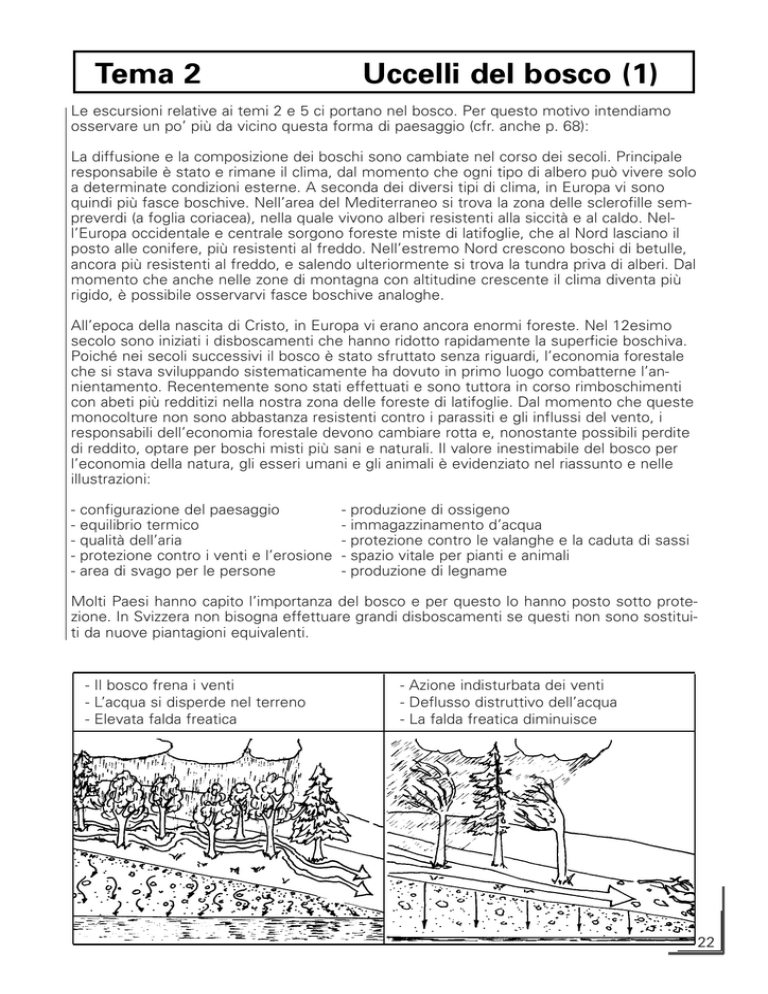 Tema 2 Uccelli del bosco (1)

Le escursioni relative ai temi 2 e 5 ci portano nel bosco. Per questo motivo intendiamo osservare un po' più da vicino questa forma di paesaggio (cfr. anche p. 68):

La diffusione e la composizione dei boschi sono cambiate nel corso dei secoli. Principale responsabile è stato e rimane il clima, dal momento che ogni tipo di albero può vivere solo a determinate condizioni esterne. A seconda dei diversi tipi di clima, in Europa vi sono quindi più fasce boschive. Nell'area del Mediterraneo si trova la zona delle sclerofille sempreverdi (a foglia coriacea), nella quale vivono alberi resistenti alla siccità e al caldo. Nell'Europa occidentale e centrale sorgono foreste miste di latifoglie, che al Nord lasciano il posto alle conifere, più resistenti al freddo. Nell'estremo Nord crescono boschi di betulle, ancora più resistenti al freddo, e salendo ulteriormente si trova la tundra priva di alberi. Dal momento che anche nelle zone di montagna con altitudine crescente il clima diventa più rigido, è possibile osservarvi fasce boschive analoghe.

All'epoca della nascita di Cristo, in Europa vi erano ancora enormi foreste. Nel 12esimo secolo sono iniziati i disboscamenti che hanno ridotto rapidamente la superficie boschiva. Poiché nei secoli successivi il bosco è stato sfruttato senza riguardi, l'economia forestale che si stava sviluppando sistematicamente ha dovuto in primo luogo combatterne l'annientamento. Recentemente sono stati effettuati e sono tuttora in corso rimboschimenti con abeti più redditizi nella nostra zona delle foreste di latifoglie. Dal momento che queste monocolture non sono abbastanza resistenti contro i parassiti e gli influssi del vento, i responsabili dell'economia forestale devono cambiare rotta e, nonostante possibili perdite di reddito, optare per boschi misti più sani e naturali. Il valore inestimabile del bosco per l'economia della natura, gli esseri umani e gli animali è evidenziato nel riassunto e nelle illustrazioni:

- configurazione del paesaggio
- equilibrio termico
- qualità dell'aria
- protezione contro i venti e l'erosione
- area di svago per le persone

- produzione di ossigeno
- immagazzinamento d'acqua
- protezione contro le valanghe e la caduta di sassi
- spazio vitale per pianti e animali
- produzione di legname

Molti Paesi hanno capito l'importanza del bosco e per questo lo hanno posto sotto protezione. In Svizzera non bisogna effettuare grandi disboscamenti se questi non sono sostituiti da nuove piantagioni equivalenti.

- Il bosco frena i venti
- L'acqua si disperde nel terreno
- Elevata falda freatica

- Azione indisturbata dei venti
- Deflusso distruttivo dell'acqua
- La falda freatica diminuisce

22